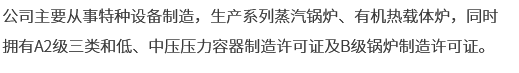 公司主要从事特种设备制造，生产系列蒸汽锅炉、有机热载体炉，同时拥有A2级三类和低、中压压力容器制造许可证及B级锅炉制造许可证。